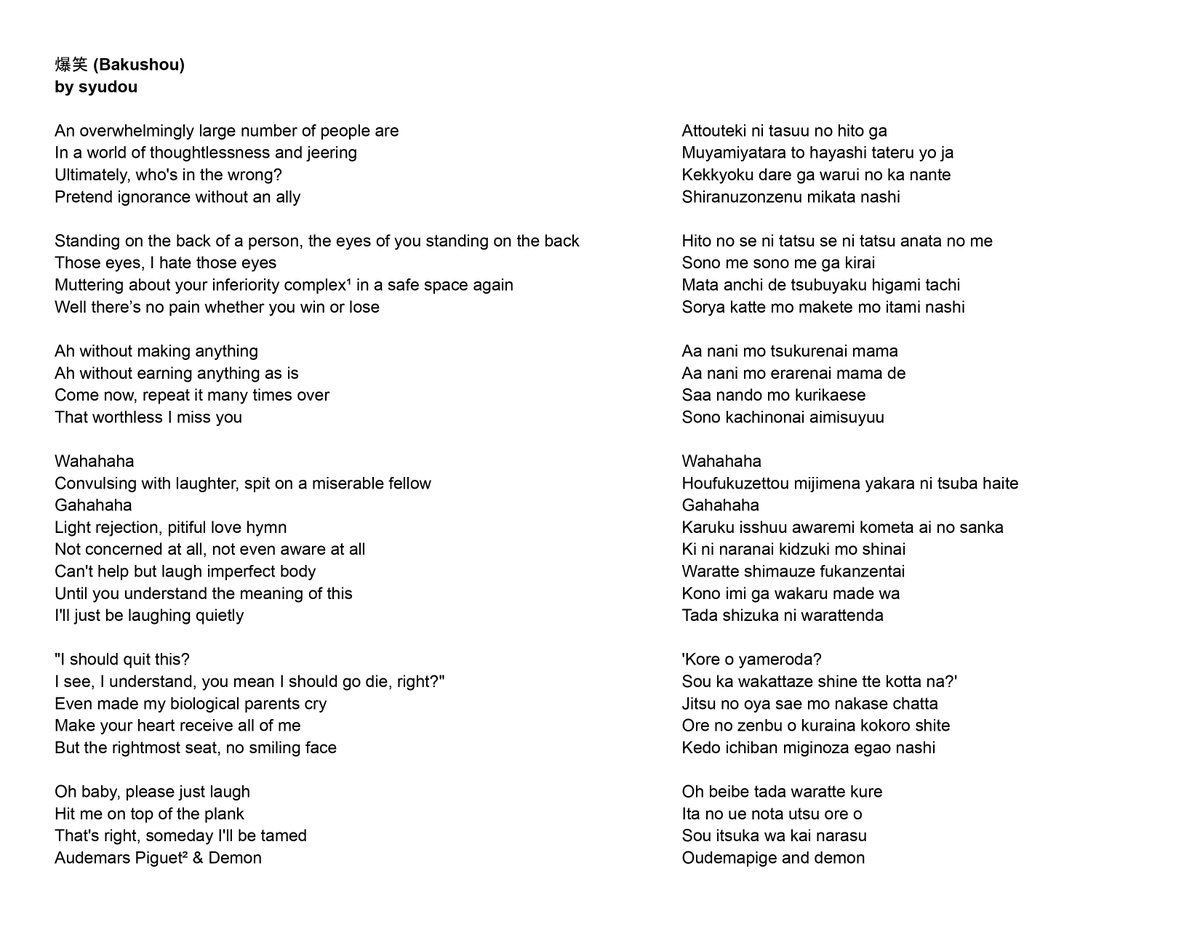 爆笑 (Bakushou)
by syudou

An overwhelmingly large number of people are
In a world of thoughtlessness and jeering
Ultimately, who's in the wrong?
Pretend ignorance without an ally

Standing on the back of a person, the eyes of you standing on the back
Those eyes, I hate those eyes
Muttering about your inferiority complex¹ in a safe space again
Well there's no pain whether you win or lose

Ah without making anything
Ah without earning anything as is
Come now, repeat it many times over
That worthless I miss you

Wahahaha
Convulsing with laughter, spit on a miserable fellow
Gahahaha
Light rejection, pitiful love hymn
Not concerned at all, not even aware at all
Can't help but laugh imperfect body
Until you understand the meaning of this
I'll just be laughing quietly

"I should quit this?
I see, I understand, you mean I should go die, right?"
Even made my biological parents cry
Make your heart receive all of me
But the rightmost seat, no smiling face

Oh baby, please just laugh
Hit me on top of the plank
That's right, someday I'll be tamed
Audemars Piguet² & Demon

Attouteki ni tasuu no hito ga
Muyamiyatara to hayashi tateru yo ja
Kekkyoku dare ga warui no ka nante
Shiranuzonzenu mikata nashi

Hito no se ni tatsu se ni tatsu anata no me
Sono me sono me ga kirai
Mata anchi de tsubuyaku higami tachi
Sorya katte mo makete mo itami nashi

Aa nani mo tsukurenai mama
Aa nani mo erarenai mama de
Saa nando mo kurikaese
Sono kachinonai aimisuyuu

Wahahaha
Houfukuzettou mijimena yakara ni tsuba haite
Gahahaha
Karuku isshuu awaremi kometa ai no sanka
Ki ni naranai kidzuki mo shinai
Waratte shimauze fukanzentai
Kono imi ga wakaru made wa
Tada shizuka ni warattenda

'Kore o yameroda?
Sou ka wakattaze shine tte kotta na?'
Jitsu no oya sae mo nakase chatta
Ore no zenbu o kuraina kokoro shite
Kedo ichiban miginoza egao nashi

Oh beibe tada waratte kure
Ita no ue nota utsu ore o
Sou itsuka wa kai narasu
Oudemapige and demon